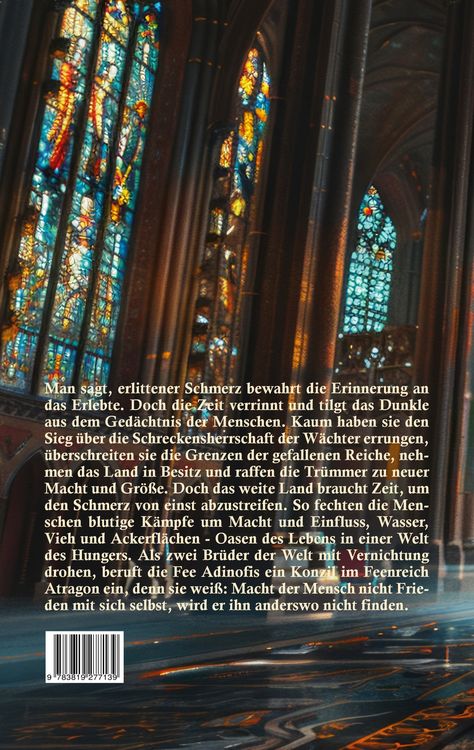 Man sagt, erlittener Schmerz bewahrt die Erinnerung an das Erlebte. Doch die Zeit verrinnt und tilgt das Dunkle aus dem Gedächtnis der Menschen. Kaum haben sie den Sieg über die Schreckensherrschaft der Wächter errungen, überschreiten sie die Grenzen der gefallenen Reiche, nehmen das Land in Besitz und raffen die Trümmer zu neuer Macht und Größe. Doch das weite Land braucht Zeit, um den Schmerz von einst abzustreifen. So fechten die Menschen blutige Kämpfe um Macht und Einfluss, Wasser, Vieh und Ackerflächen - Oasen des Lebens in einer Welt des Hungers. Als zwei Brüder der Welt mit Vernichtung drohen, beruft die Fee Adinofis ein Konzil im Feenreich Atragon ein, denn sie weiß: Macht der Mensch nicht Frieden mit sich selbst, wird er ihn anderswo nicht finden.

9 783819 277139